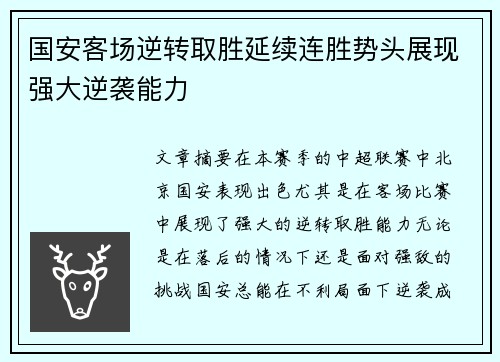 国安客场逆转取胜延续连胜势头展现强大逆袭能力

文章摘要在本赛季的中超联赛中北京国安表现出色尤其是在客场比赛中展现了强大的逆转取胜能力无论是在落后的情况下还是面对强敌的挑战国安总能在不利局面下逆袭成